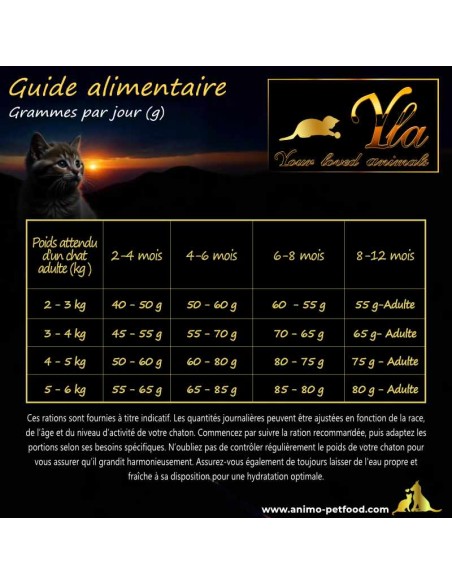 Guide alimentaire
Grammes par jour (g)

Yla
Your loved animals

| Poids attendu d'un chat adulte (kg) | 2-4 mois | 4-6 mois | 6-8 mois | 8-12 mois |
|---|---|---|---|---|
| 2 - 3 kg | 40 - 50 g | 50 - 60 g | 60 - 55 g | 55 g-Adulte |
| 3 - 4 kg | 45 - 55 g | 55 - 70 g | 70 - 65 g | 65 g- Adulte |
| 4 - 5 kg | 50 - 60 g | 60 - 80 g | 80 - 75 g | 75 g - Adulte |
| 5 - 6 kg | 55 - 65 g | 65 - 85 g | 85 - 80 g | 80 g - Adulte |

Ces rations sont fournies à titre indicatif. Les quantités journalières peuvent être ajustées en fonction de la race, de l'âge et du niveau d'activité de votre chaton. Commencez par suivre la ration recommandée, puis adaptez les portions selon ses besoins spécifiques. N'oubliez pas de contrôler régulièrement le poids de votre chaton pour vous assurer qu'il grandit harmonieusement. Assurez-vous également de toujours laisser de l'eau propre et fraîche à sa disposition pour une hydratation optimale.

www.animo-petfood.com